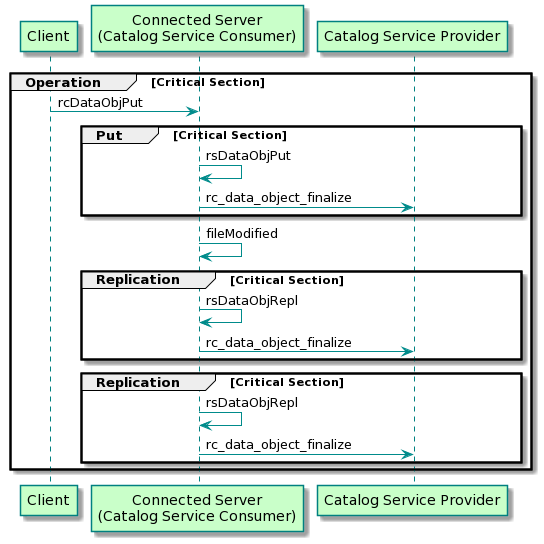 Client

Connected Server
(Catalog Service Consumer)

Catalog Service Provider

Operation [Critical Section]

rcDataObjPut

Put [Critical Section]

rsDataObjPut

rc_data_object_finalize

fileModified

Replication [Critical Section]

rsDataObjRepl

rc_data_object_finalize

Replication [Critical Section]

rsDataObjRepl

rc_data_object_finalize

Client

Connected Server
(Catalog Service Consumer)

Catalog Service Provider